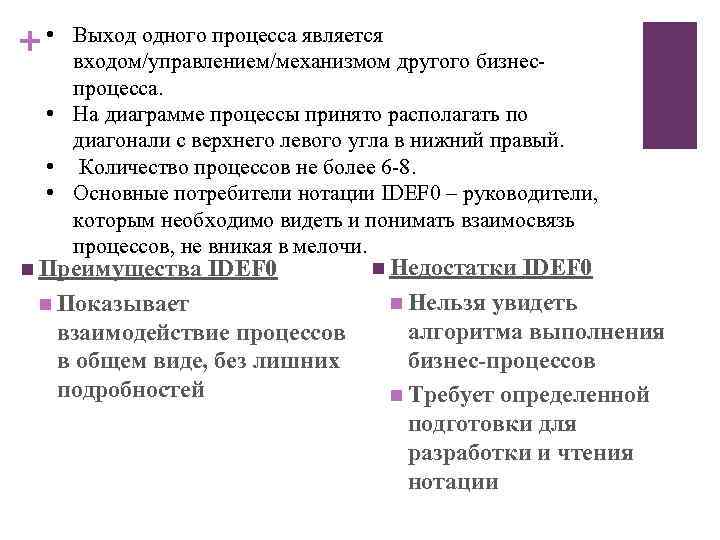 +

• Выход одного процесса является входом/управлением/механизмом другого бизнес-процесса.
• На диаграмме процессы принято располагать по диагонали с верхнего левого угла в нижний правый.
• Количество процессов не более 6-8.
• Основные потребители нотации IDEF0 – руководители, которым необходимо видеть и понимать взаимосвязь процессов, не вникая в мелочи.

Преимущества IDEF0

Показывает взаимодействие процессов в общем виде, без лишних подробностей

Недостатки IDEF0

Нельзя увидеть алгоритма выполнения бизнес-процессов

Требует определенной подготовки для разработки и чтения нотации